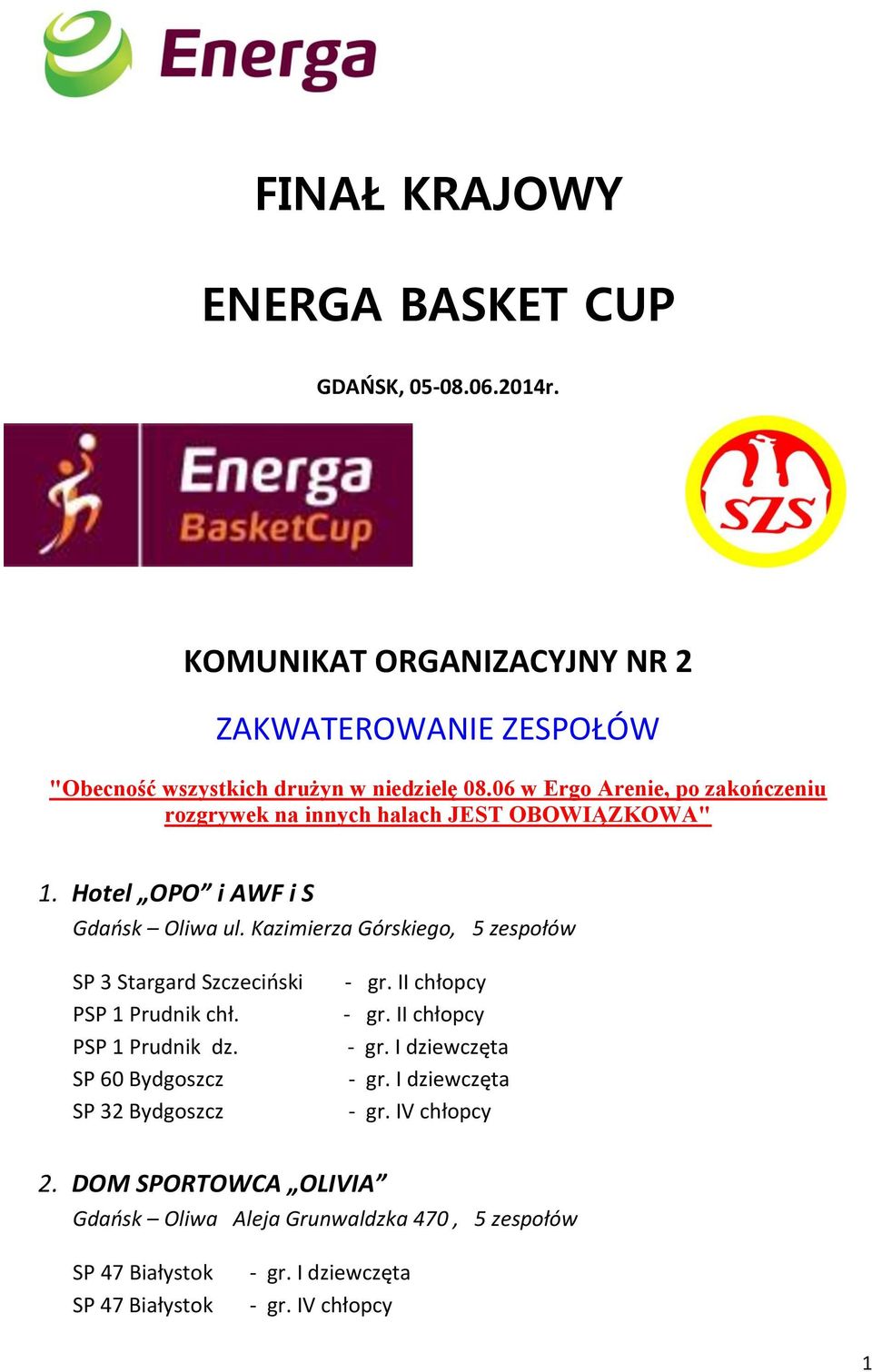 Energa

FINAŁ KRAJOWY

ENERGA BASKET CUP

GDAŃSK, 05-08.06.2014r.

Energa BasketCup

SZS

KOMUNIKAT ORGANIZACYJNY NR 2

ZAKWATEROWANIE ZESPOŁÓW

"Obecność wszystkich drużyn w niedzielę 08.06 w Ergo Arenie, po zakończeniu rozgrywek na innych halach JEST OBOWIĄZKOWA"

1. Hotel „OPO” i AWF i S

Gdańsk – Oliwa ul. Kazimierza Górskiego, 5 zespołów

SP 3 Stargard Szczeciński - gr. II chłopcy
PSP 1 Prudnik chł. - gr. II chłopcy
PSP 1 Prudnik dz. - gr. I dziewczęta
SP 60 Bydgoszcz - gr. I dziewczęta
SP 32 Bydgoszcz - gr. IV chłopcy

2. DOM SPORTOWCA „OLIVIA”

Gdańsk – Oliwa Aleja Grunwaldzka 470 , 5 zespołów

SP 47 Białystok - gr. I dziewczęta
SP 47 Białystok - gr. IV chłopcy

1